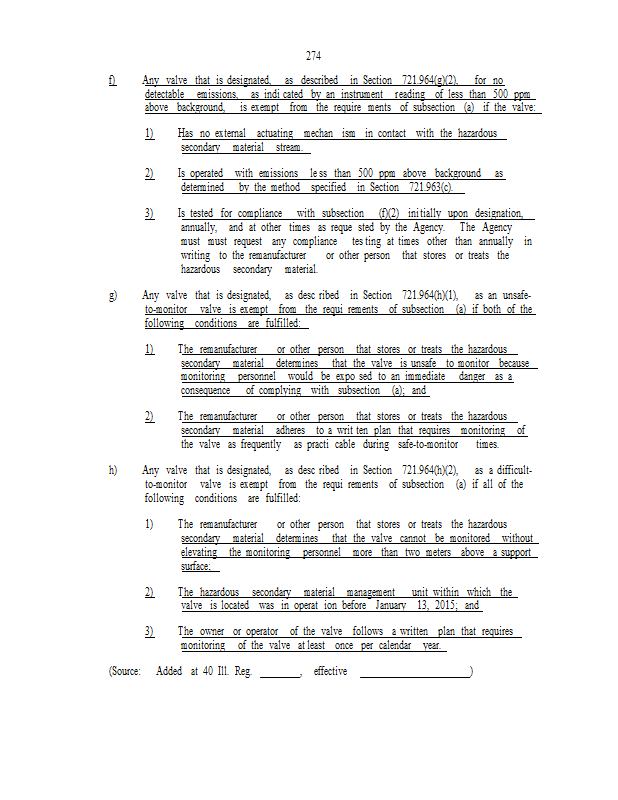 274

f) Any valve that is designated, as described in Section 721.964(g)(2), for no detectable emissions, as indicated by an instrument reading of less than 500 ppm above background, is exempt from the requirements of subsection (a) if the valve:

1) Has no external actuating mechanism in contact with the hazardous secondary material stream.

2) Is operated with emissions less than 500 ppm above background as determined by the method specified in Section 721.963(c).

3) Is tested for compliance with subsection (f)(2) initially upon designation, annually, and at other times as requested by the Agency. The Agency must must request any compliance testing at times other than annually in writing to the remanufacturer or other person that stores or treats the hazardous secondary material.

g) Any valve that is designated, as described in Section 721.964(h)(1), as an unsafe-to-monitor valve is exempt from the requirements of subsection (a) if both of the following conditions are fulfilled:

1) The remanufacturer or other person that stores or treats the hazardous secondary material determines that the valve is unsafe to monitor because monitoring personnel would be exposed to an immediate danger as a consequence of complying with subsection (a); and

2) The remanufacturer or other person that stores or treats the hazardous secondary material adheres to a written plan that requires monitoring of the valve as frequently as practicable during safe-to-monitor times.

h) Any valve that is designated, as described in Section 721.964(h)(2), as a difficult-to-monitor valve is exempt from the requirements of subsection (a) if all of the following conditions are fulfilled:

1) The remanufacturer or other person that stores or treats the hazardous secondary material determines that the valve cannot be monitored without elevating the monitoring personnel more than two meters above a support surface;

2) The hazardous secondary material management unit within which the valve is located was in operation before January 13, 2015; and

3) The owner or operator of the valve follows a written plan that requires monitoring of the valve at least once per calendar year.

(Source: Added at 40 Ill. Reg. ________, effective ____________________)